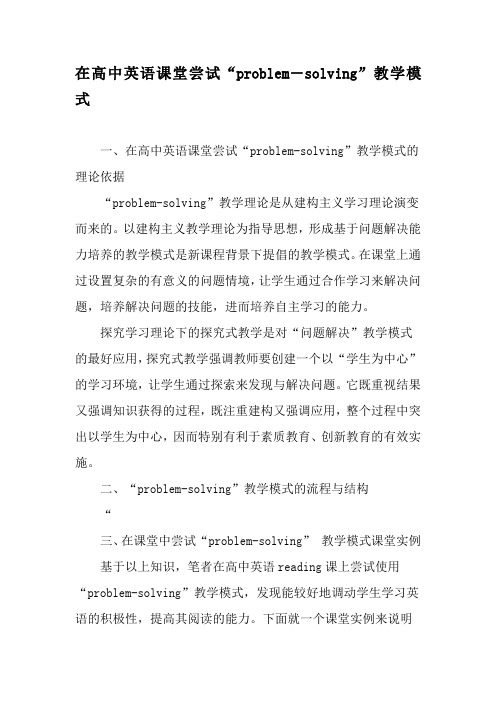 在高中英语课堂尝试“problem－solving”教学模式

一、在高中英语课堂尝试“problem-solving”教学模式的理论依据

“problem-solving”教学理论是从建构主义学习理论演变而来的。以建构主义教学理论为指导思想，形成基于问题解决能力培养的教学模式是新课程背景下提倡的教学模式。在课堂上通过设置复杂的有意义的问题情境，让学生通过合作学习来解决问题，培养解决问题的技能，进而培养自主学习的能力。

探究学习理论下的探究式教学是对“问题解决”教学模式的最好应用，探究式教学强调教师要创建一个以“学生为中心”的学习环境，让学生通过探索来发现与解决问题。它既重视结果又强调知识获得的过程，既注重建构又强调应用，整个过程中突出以学生为中心，因而特别有利于素质教育、创新教育的有效实施。

二、“problem-solving”教学模式的流程与结构

“

三、在课堂中尝试“problem-solving” 教学模式课堂实例

基于以上知识，笔者在高中英语reading课上尝试使用“problem-solving”教学模式，发现能较好地调动学生学习英语的积极性，提高其阅读的能力。下面就一个课堂实例来说明